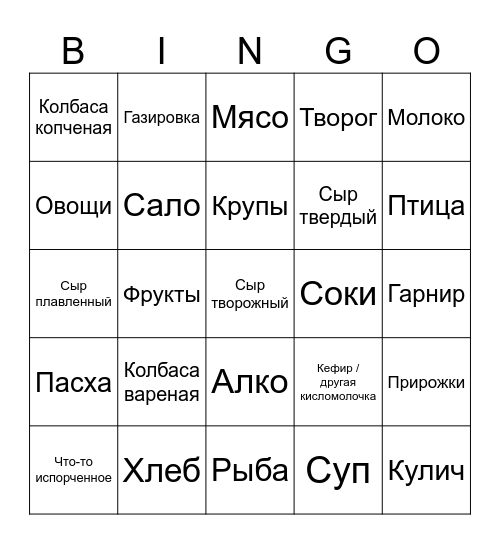 | B | I | N | G | O |
|---|---|---|---|---|
| Колбаса копченая | Газировка | Мясо | Творог | Молоко |
| Овощи | Сало | Крупы | Сыр твердый | Птица |
| Сыр плавленный | Фрукты | Сыр творожный | Соки | Гарнир |
| Пасха | Колбаса вареная | Алко | Кефир / другая кисломолочка | Прирожки |
| Что-то испорченное | Хлеб | Рыба | Суп | Кулич |